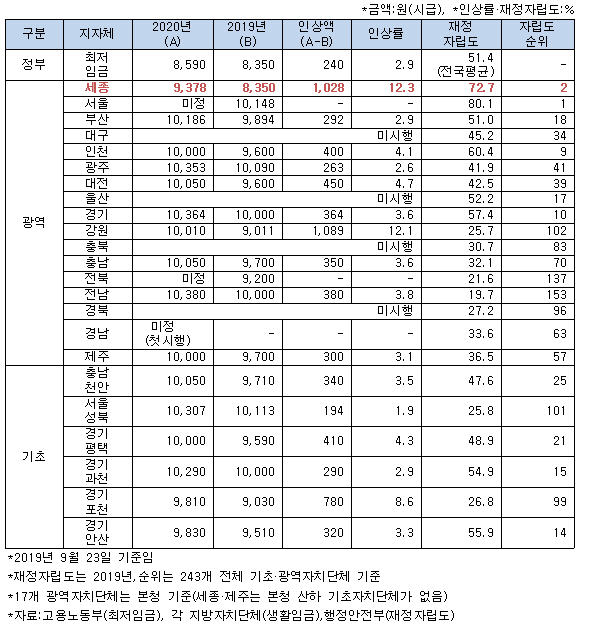 *금액:원(시급), *인상률·재정자립도:%

| 구분 | 지자체 | 2020년 (A) | 2019년 (B) | 인상액 (A-B) | 인상률 | 재정 자립도 | 자립도 순위 |
|---|---|---|---|---|---|---|---|
| 정부 | 최저 임금 | 8,590 | 8,350 | 240 | 2.9 | 51.4 (전국평균) | - |
| 광역 | 세종 | 9,378 | 8,350 | 1,028 | 12.3 | 72.7 | 2 |
| | 서울 | 미정 | 10,148 | - | - | 80.1 | 1 |
| | 부산 | 10,186 | 9,894 | 292 | 2.9 | 51.0 | 18 |
| | 대구 | | | | 미시행 | 45.2 | 34 |
| | 인천 | 10,000 | 9,600 | 400 | 4.1 | 60.4 | 9 |
| | 광주 | 10,353 | 10,090 | 263 | 2.6 | 41.9 | 41 |
| | 대전 | 10,050 | 9,600 | 450 | 4.7 | 42.5 | 39 |
| | 울산 | | | | 미시행 | 52.2 | 17 |
| | 경기 | 10,364 | 10,000 | 364 | 3.6 | 57.4 | 10 |
| | 강원 | 10,010 | 9,011 | 1,089 | 12.1 | 25.7 | 102 |
| | 충북 | | | | 미시행 | 30.7 | 83 |
| | 충남 | 10,050 | 9,700 | 350 | 3.6 | 32.1 | 70 |
| | 전북 | 미정 | 9,200 | - | - | 21.6 | 137 |
| | 전남 | 10,380 | 10,000 | 380 | 3.8 | 19.7 | 153 |
| | 경북 | | | | 미시행 | 27.2 | 96 |
| | 경남 | 미정 (첫시행) | - | - | - | 33.6 | 63 |
| | 제주 | 10,000 | 9,700 | 300 | 3.1 | 36.5 | 57 |
| 기초 | 충남 천안 | 10,050 | 9,710 | 340 | 3.5 | 47.6 | 25 |
| | 서울 성북 | 10,307 | 10,113 | 194 | 1.9 | 25.8 | 101 |
| | 경기 평택 | 10,000 | 9,590 | 410 | 4.3 | 48.9 | 21 |
| | 경기 과천 | 10,290 | 10,000 | 290 | 2.9 | 54.9 | 15 |
| | 경기 포천 | 9,810 | 9,030 | 780 | 8.6 | 26.8 | 99 |
| | 경기 안산 | 9,830 | 9,510 | 320 | 3.3 | 55.9 | 14 |

*2019년 9월 23일 기준임
*재정자립도는 2019년,순위는 243개 전체 기초·광역자치단체 기준
*17개 광역자치단체는 본청 기준(세종·제주는 본청 산하 기초자치단체가 없음)
*자료:고용노동부(최저임금), 각 지방자치단체(생활임금),행정안전부(재정자립도)